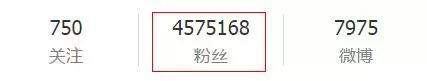 750
关注

4575168
粉丝

7975
微博